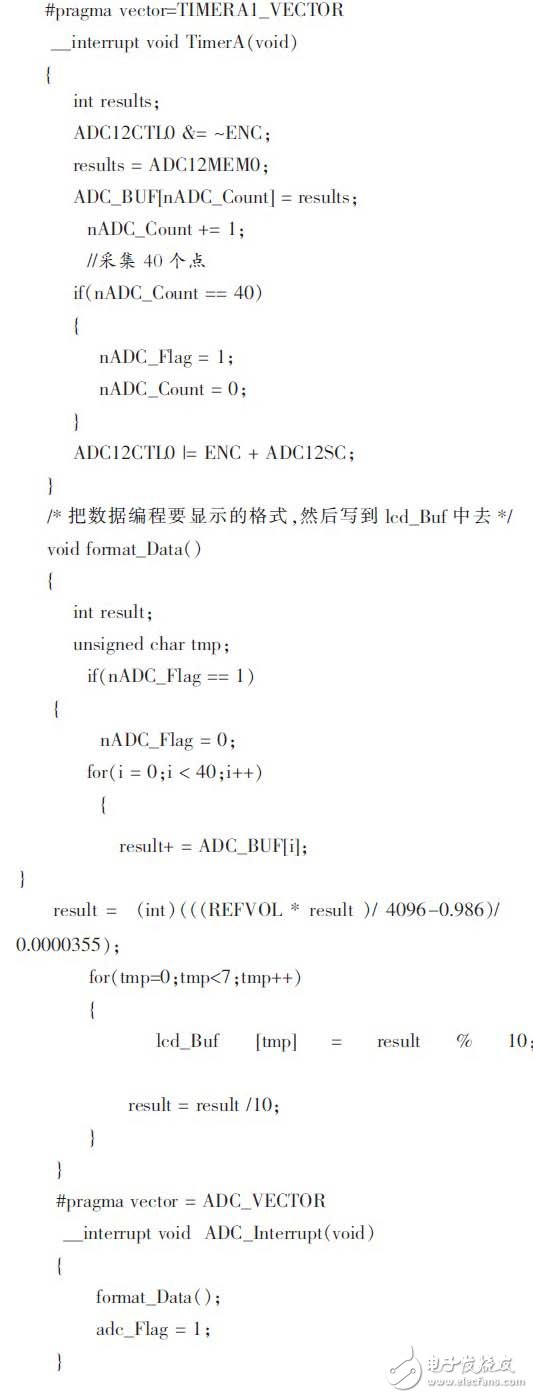 #pragma vector=TIMERA1_VECTOR
__interrupt void TimerA(void)
{
int results;
ADC12CTL0 &= ~ENC;
results = ADC12MEM0;
ADC_BUF[nADC_Count] = results;
nADC_Count += 1;
//采集 40 个点
if(nADC_Count == 40)
{
nADC_Flag = 1;
nADC_Count = 0;
}
ADC12CTL0 |= ENC + ADC12SC;
}
/* 把数据编程要显示的格式,然后写到 lcd_Buf 中去 */
void format_Data()
{
int result;
unsigned char tmp;
if(nADC_Flag == 1)
{
nADC_Flag = 0;
for(i = 0;i < 40;i++)
{
result+ = ADC_BUF[i];
}
result = (int)(((REFVOL * result )/ 4096-0.986)/ 0.0000355);
for(tmp=0;tmp<7;tmp++)
{
lcd_Buf [tmp] = result % 10;
result = result /10;
}
}
#pragma vector = ADC_VECTOR
__interrupt void ADC_Interrupt(void)
{
format_Data();
adc_Flag = 1;
}

电子发烧友
www.elecfans.com